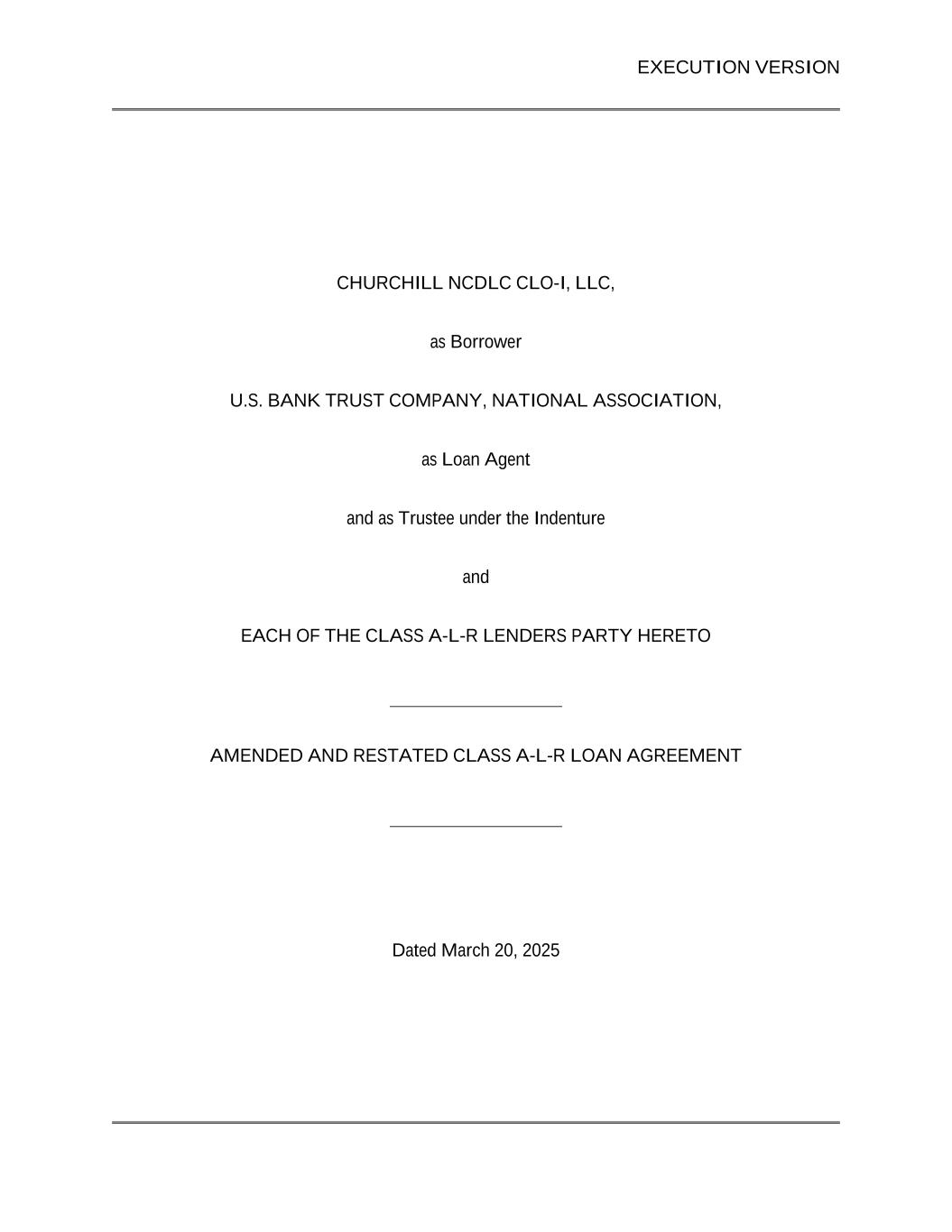 EXECUTION VERSION

CHURCHILL NCDLC CLO-I, LLC,

as Borrower

U.S. BANK TRUST COMPANY, NATIONAL ASSOCIATION,

as Loan Agent

and as Trustee under the Indenture

and

EACH OF THE CLASS A-L-R LENDERS PARTY HERETO

AMENDED AND RESTATED CLASS A-L-R LOAN AGREEMENT

Dated March 20, 2025